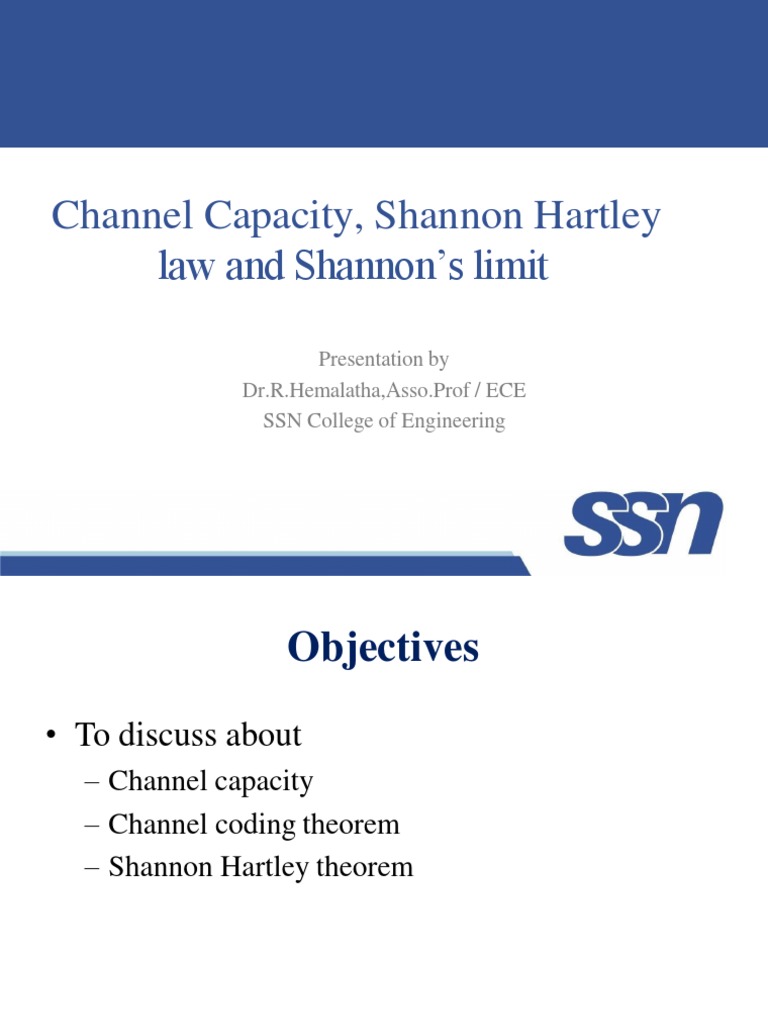 Channel Capacity, Shannon Hartley law and Shannon’s limit

Presentation by
Dr.R.Hemalatha,Asso.Prof / ECE
SSN College of Engineering

SSN

Objectives

• To discuss about
– Channel capacity
– Channel coding theorem
– Shannon Hartley theorem